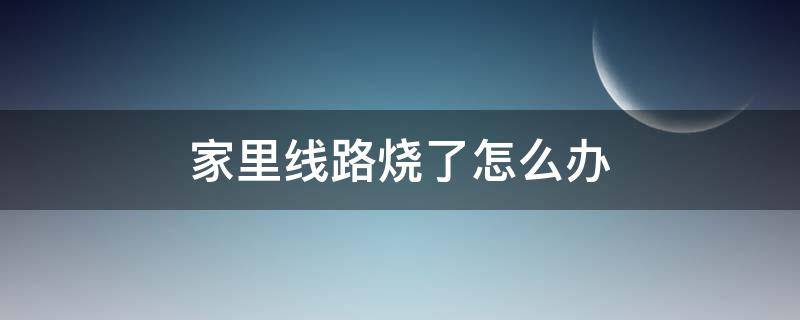 家里线路烧了怎么办